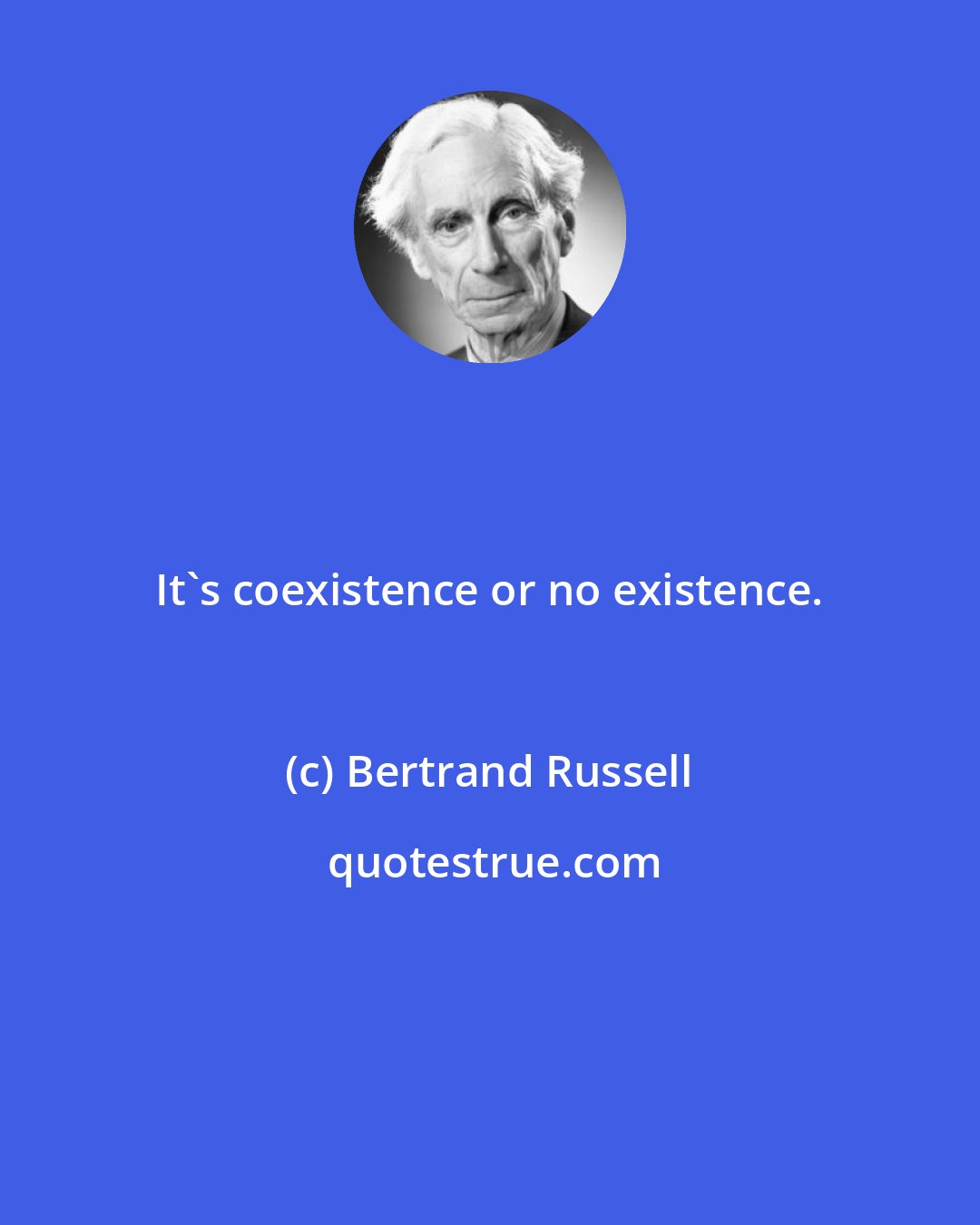 It`s coexistence or no existence.

(c) Bertrand Russell

quotestrue.com